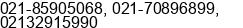 021-85905068, 021-70896899, 02132915990